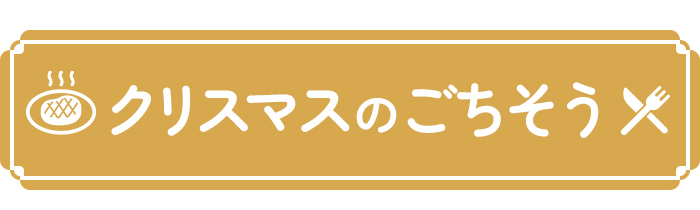 クリスマスのごちそう